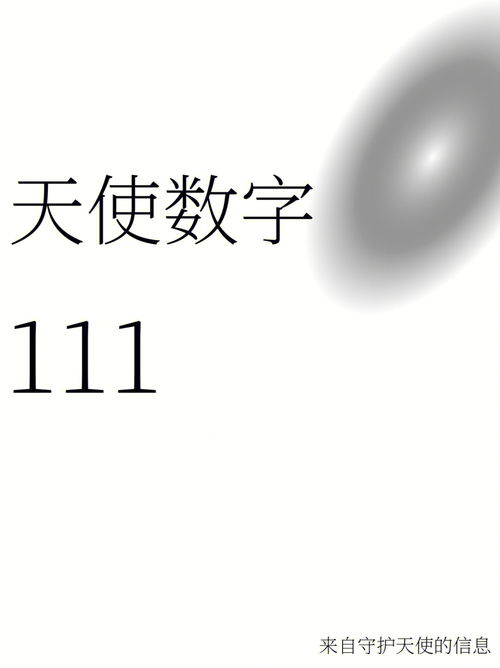 天使数字

111

来自守护天使的信息